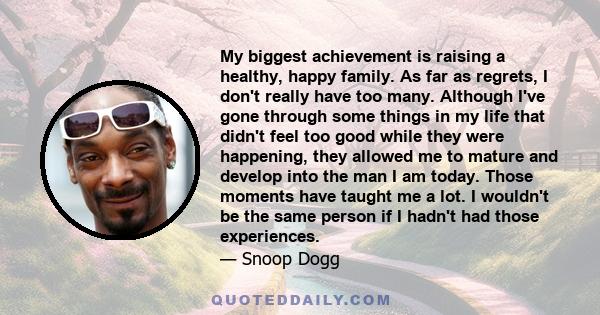 My biggest achievement is raising a healthy, happy family. As far as regrets, I don't really have too many. Although I've gone through some things in my life that didn't feel too good while they were happening, they allowed me to mature and develop into the man I am today. Those moments have taught me a lot. I wouldn't be the same person if I hadn't had those experiences.
— Snoop Dogg

QUOTEDDAILY.COM